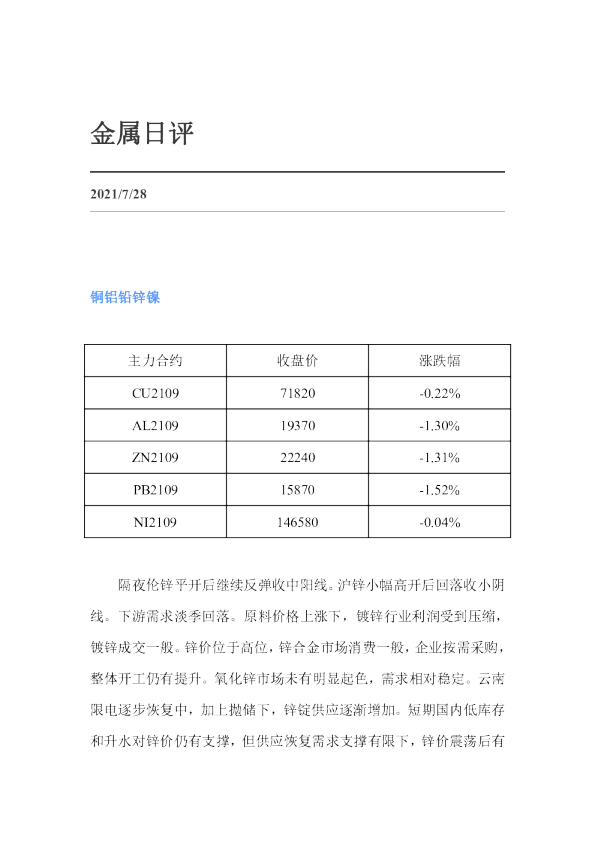 金属日评

2021/7/28

铜铝铅锌镍

| 主力合约 | 收盘价 | 涨跌幅 |
|---|---|---|
| CU2109 | 71820 | -0.22% |
| AL2109 | 19370 | -1.30% |
| ZN2109 | 22240 | -1.31% |
| PB2109 | 15870 | -1.52% |
| NI2109 | 146580 | -0.04% |

隔夜伦锌平开后继续反弹收中阳线。沪锌小幅高开后回落收小阴线。下游需求淡季回落。原料价格上涨下，镀锌行业利润受到压缩，镀锌成交一般。锌价位于高位，锌合金市场消费一般，企业按需采购，整体开工仍有提升。氧化锌市场未有明显起色，需求相对稳定。云南限电逐步恢复中，加上抛储下，锌锭供应逐渐增加。短期国内低库存和升水对锌价仍有支撑，但供应恢复需求支撑有限下，锌价震荡后有